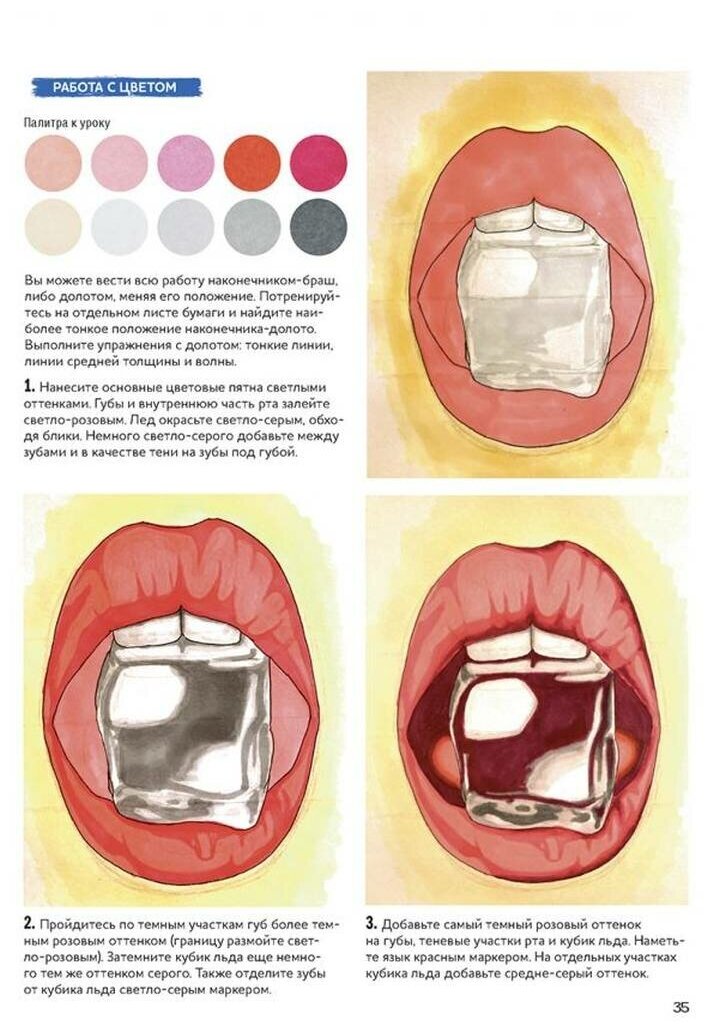 РАБОТА С ЦВЕТОМ

Палитра к уроку

Вы можете вести всю работу наконечником-браш, либо долотом, меняя его положение. Потренируйтесь на отдельном листе бумаги и найдите наиболее тонкое положение наконечника-долото. Выполните упражнения с долотом: тонкие линии, линии средней толщины и волны.

1. Нанесите основные цветовые пятна светлыми оттенками. Губы и внутреннюю часть рта залейте светло-розовым. Лед окрасьте светло-серым, обходя блики. Немного светло-серого добавьте между зубами и в качестве тени на зубы под губой.

2. Пройдитесь по темным участкам губ более темным розовым оттенком (границу размойте светло-розовым). Затемните кубик льда еще немного тем же оттенком серого. Также отделите зубы от кубика льда светло-серым маркером.

3. Добавьте самый темный розовый оттенок на губы, теневые участки рта и кубик льда. Наметьте язык красным маркером. На отдельных участках кубика льда добавьте средне-серый оттенок.

35